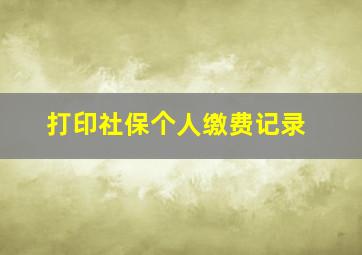 打印社保个人缴费记录